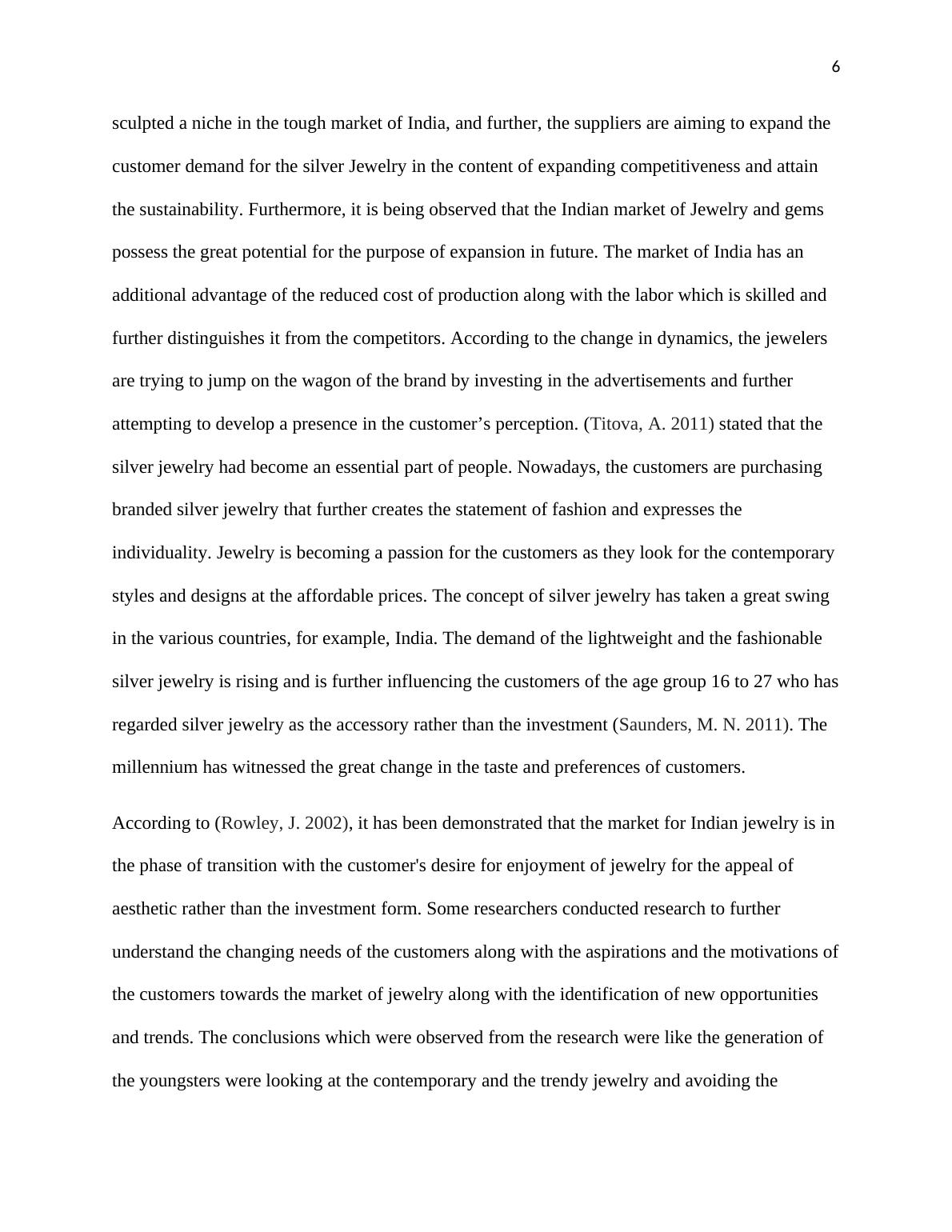 6

sculpted a niche in the tough market of India, and further, the suppliers are aiming to expand the customer demand for the silver Jewelry in the content of expanding competitiveness and attain the sustainability. Furthermore, it is being observed that the Indian market of Jewelry and gems possess the great potential for the purpose of expansion in future. The market of India has an additional advantage of the reduced cost of production along with the labor which is skilled and further distinguishes it from the competitors. According to the change in dynamics, the jewelers are trying to jump on the wagon of the brand by investing in the advertisements and further attempting to develop a presence in the customer’s perception. (Titova, A. 2011) stated that the silver jewelry had become an essential part of people. Nowadays, the customers are purchasing branded silver jewelry that further creates the statement of fashion and expresses the individuality. Jewelry is becoming a passion for the customers as they look for the contemporary styles and designs at the affordable prices. The concept of silver jewelry has taken a great swing in the various countries, for example, India. The demand of the lightweight and the fashionable silver jewelry is rising and is further influencing the customers of the age group 16 to 27 who has regarded silver jewelry as the accessory rather than the investment (Saunders, M. N. 2011). The millennium has witnessed the great change in the taste and preferences of customers.

According to (Rowley, J. 2002), it has been demonstrated that the market for Indian jewelry is in the phase of transition with the customer's desire for enjoyment of jewelry for the appeal of aesthetic rather than the investment form. Some researchers conducted research to further understand the changing needs of the customers along with the aspirations and the motivations of the customers towards the market of jewelry along with the identification of new opportunities and trends. The conclusions which were observed from the research were like the generation of the youngsters were looking at the contemporary and the trendy jewelry and avoiding the